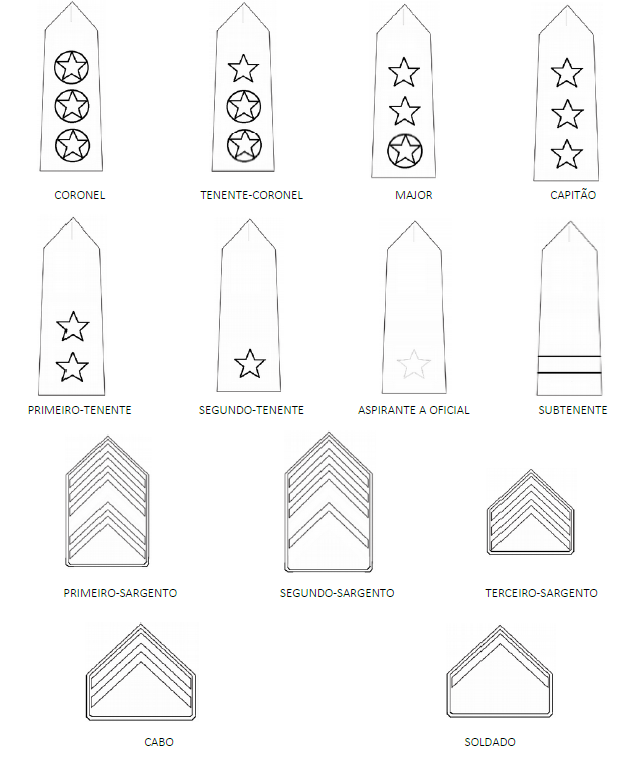 CORONEL TENENTE-CORONEL MAJOR CAPITÃO

PRIMEIRO-TENENTE SEGUNDO-TENENTE ASPIRANTE A OFICIAL SUBTENENTE

PRIMEIRO-SARGENTO SEGUNDO-SARGENTO TERCEIRO-SARGENTO

CABO SOLDADO